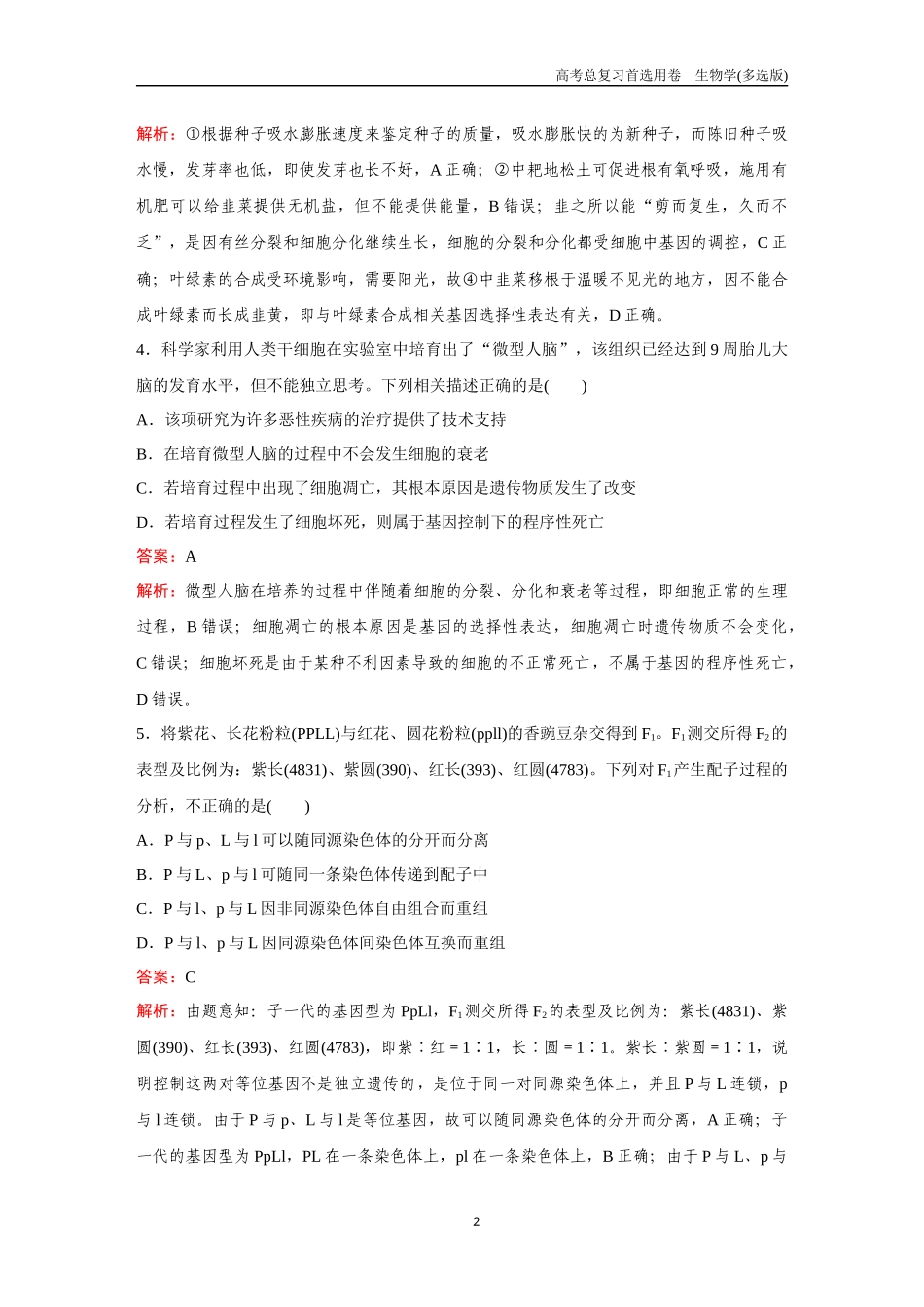 高考总复习首选用卷　生物学(多选版)

解析：①根据种子吸水膨胀速度来鉴定种子的质量，吸水膨胀快的为新种子，而陈旧种子吸水慢，发芽率也低，即使发芽也长不好，A 正确；②中耙地松土可促进根有氧呼吸，施用有机肥可以给韭菜提供无机盐，但不能提供能量，B 错误；韭之所以能“剪而复生，久而不乏”，是因有丝分裂和细胞分化继续生长，细胞的分裂和分化都受细胞中基因的调控，C 正确；叶绿素的合成受环境影响，需要阳光，故④中韭菜移根于温暖不见光的地方，因不能合成叶绿素而长成韭黄，即与叶绿素合成相关基因选择性表达有关，D 正确。

4．科学家利用人类干细胞在实验室中培育出了“微型人脑”，该组织已经达到 9 周胎儿大脑的发育水平，但不能独立思考。下列相关描述正确的是(　　)

A．该项研究为许多恶性疾病的治疗提供了技术支持

B．在培育微型人脑的过程中不会发生细胞的衰老

C．若培育过程中出现了细胞凋亡，其根本原因是遗传物质发生了改变

D．若培育过程发生了细胞坏死，则属于基因控制下的程序性死亡

答案：A

解析：微型人脑在培养的过程中伴随着细胞的分裂、分化和衰老等过程，即细胞正常的生理过程，B 错误；细胞凋亡的根本原因是基因的选择性表达，细胞凋亡时遗传物质不会变化，C 错误；细胞坏死是由于某种不利因素导致的细胞的不正常死亡，不属于基因的程序性死亡，D 错误。

5．将紫花、长花粉粒(PPLL)与红花、圆花粉粒(ppll)的香豌豆杂交得到 $F_1$。$F_1$ 测交所得 $F_2$ 的表型及比例为：紫长(4831)、紫圆(390)、红长(393)、红圆(4783)。下列对 $F_1$ 产生配子过程的分析，不正确的是(　　)

A．P 与 p、L 与 l 可以随同源染色体的分开而分离

B．P 与 L、p 与 l 可随同一条染色体传递到配子中

C．P 与 l、p 与 L 因非同源染色体自由组合而重组

D．P 与 l、p 与 L 因同源染色体间染色体互换而重组

答案：C

解析：由题意知：子一代的基因型为 PpLl，$F_1$ 测交所得 $F_2$ 的表型及比例为：紫长(4831)、紫圆(390)、红长(393)、红圆(4783)，即紫∶红＝1∶1，长∶圆＝1∶1。紫长∶紫圆＝1∶1，说明控制这两对等位基因不是独立遗传的，是位于同一对同源染色体上，并且 P 与 L 连锁，p 与 l 连锁。由于 P 与 p、L 与 l 是等位基因，故可以随同源染色体的分开而分离，A 正确；子一代的基因型为 PpLl，PL 在一条染色体上，pl 在一条染色体上，B 正确；由于 P 与 L、p 与

2